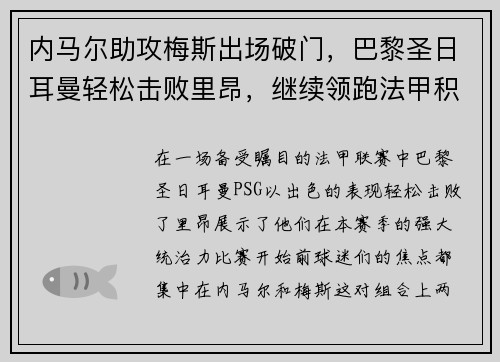 内马尔助攻梅斯出场破门，巴黎圣日耳曼轻松击败里昂，继续领跑法甲积

在一场备受瞩目的法甲联赛中巴黎圣日耳曼PSG以出色的表现轻松击败了里昂展示了他们在本赛季的强大统治力比赛开始前球迷们的焦点都集中在内马尔和梅斯这对组合上两